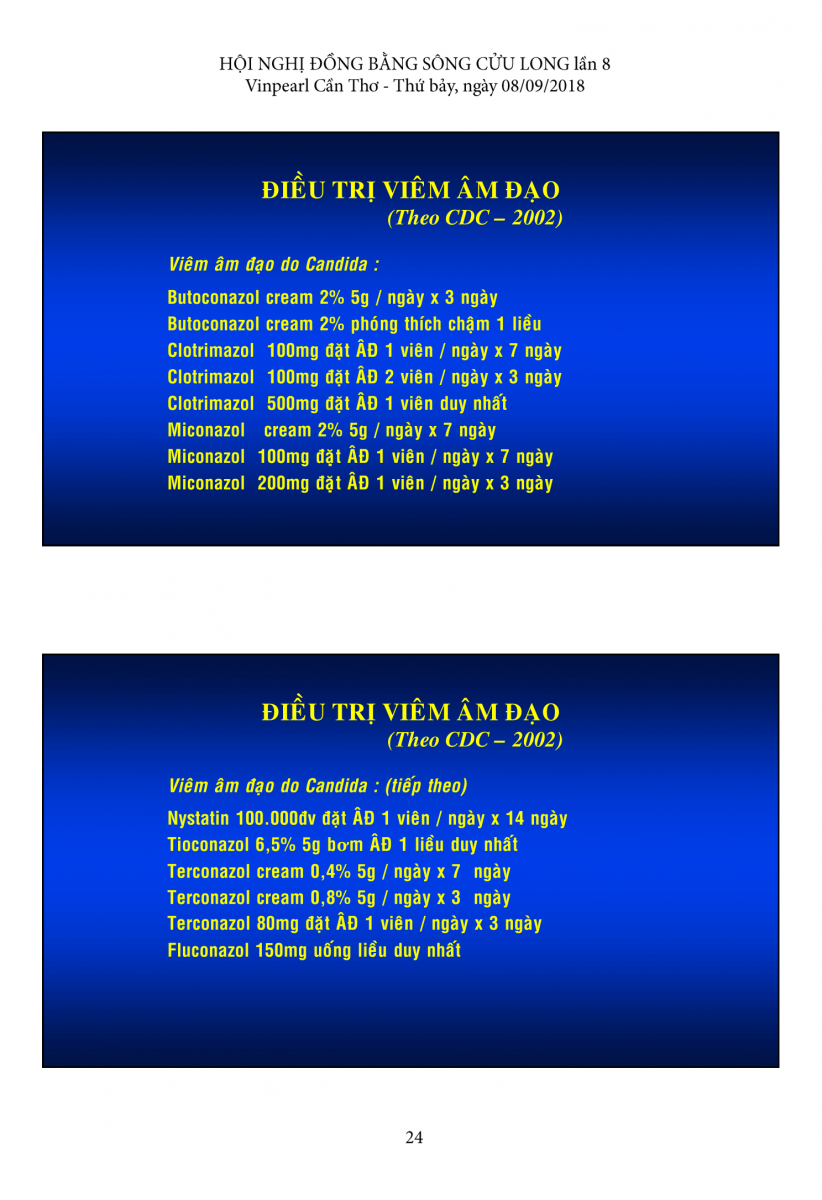 HỘI NGHỊ ĐỒNG BẰNG SÔNG CỬU LONG lần 8
Vinpearl Cần Thơ - Thứ bảy, ngày 08/09/2018

ĐIỀU TRỊ VIÊM ÂM ĐẠO
(Theo CDC – 2002)

Viêm âm đạo do Candida :

Butoconazol cream 2% 5g / ngày x 3 ngày
Butoconazol cream 2% phóng thích chậm 1 liều
Clotrimazol 100mg đặt ÂĐ 1 viên / ngày x 7 ngày
Clotrimazol 100mg đặt ÂĐ 2 viên / ngày x 3 ngày
Clotrimazol 500mg đặt ÂĐ 1 viên duy nhất
Miconazol cream 2% 5g / ngày x 7 ngày
Miconazol 100mg đặt ÂĐ 1 viên / ngày x 7 ngày
Miconazol 200mg đặt ÂĐ 1 viên / ngày x 3 ngày

ĐIỀU TRỊ VIÊM ÂM ĐẠO
(Theo CDC – 2002)

Viêm âm đạo do Candida : (tiếp theo)

Nystatin 100.000đv đặt ÂĐ 1 viên / ngày x 14 ngày
Tioconazol 6,5% 5g bơm ÂĐ 1 liều duy nhất
Terconazol cream 0,4% 5g / ngày x 7 ngày
Terconazol cream 0,8% 5g / ngày x 3 ngày
Terconazol 80mg đặt ÂĐ 1 viên / ngày x 3 ngày
Fluconazol 150mg uống liều duy nhất

24